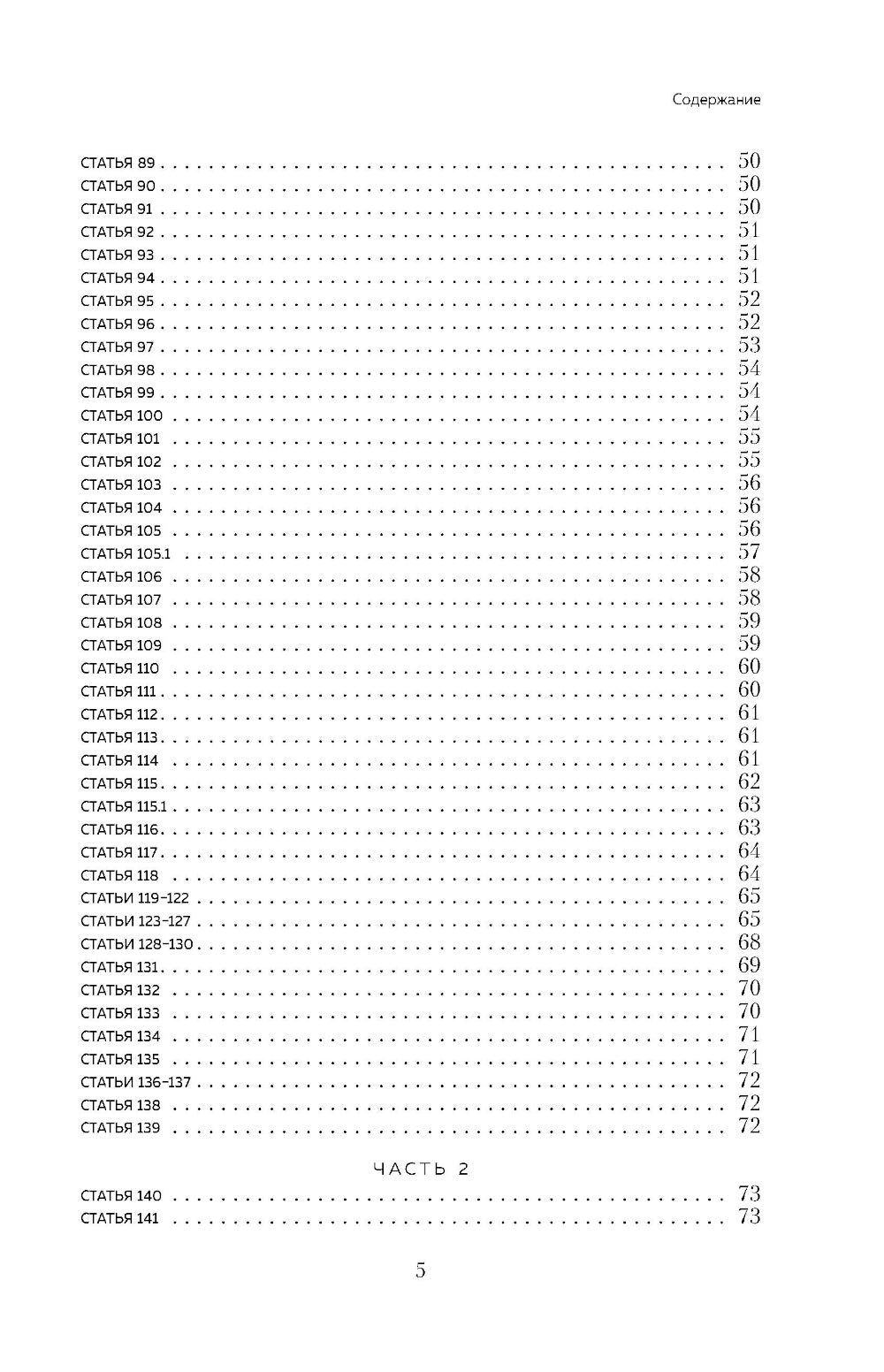 Содержание

СТАТЬЯ 89 . . . . . . . . . . 50
СТАТЬЯ 90 . . . . . . . . . . 50
СТАТЬЯ 91 . . . . . . . . . . 50
СТАТЬЯ 92 . . . . . . . . . . 51
СТАТЬЯ 93 . . . . . . . . . . 51
СТАТЬЯ 94 . . . . . . . . . . 51
СТАТЬЯ 95 . . . . . . . . . . 52
СТАТЬЯ 96 . . . . . . . . . . 52
СТАТЬЯ 97 . . . . . . . . . . 53
СТАТЬЯ 98 . . . . . . . . . . 54
СТАТЬЯ 99 . . . . . . . . . . 54
СТАТЬЯ 100 . . . . . . . . . . 54
СТАТЬЯ 101 . . . . . . . . . . 55
СТАТЬЯ 102 . . . . . . . . . . 55
СТАТЬЯ 103 . . . . . . . . . . 56
СТАТЬЯ 104 . . . . . . . . . . 56
СТАТЬЯ 105 . . . . . . . . . . 56
СТАТЬЯ 105.1 . . . . . . . . . . 57
СТАТЬЯ 106 . . . . . . . . . . 58
СТАТЬЯ 107 . . . . . . . . . . 58
СТАТЬЯ 108 . . . . . . . . . . 59
СТАТЬЯ 109 . . . . . . . . . . 59
СТАТЬЯ 110 . . . . . . . . . . 60
СТАТЬЯ 111 . . . . . . . . . . 60
СТАТЬЯ 112 . . . . . . . . . . 61
СТАТЬЯ 113 . . . . . . . . . . 61
СТАТЬЯ 114 . . . . . . . . . . 61
СТАТЬЯ 115 . . . . . . . . . . 62
СТАТЬЯ 115.1 . . . . . . . . . . 63
СТАТЬЯ 116 . . . . . . . . . . 63
СТАТЬЯ 117 . . . . . . . . . . 64
СТАТЬЯ 118 . . . . . . . . . . 64
СТАТЬИ 119–122 . . . . . . . . . . 65
СТАТЬИ 123–127 . . . . . . . . . . 65
СТАТЬИ 128–130 . . . . . . . . . . 68
СТАТЬЯ 131 . . . . . . . . . . 69
СТАТЬЯ 132 . . . . . . . . . . 70
СТАТЬЯ 133 . . . . . . . . . . 70
СТАТЬЯ 134 . . . . . . . . . . 71
СТАТЬЯ 135 . . . . . . . . . . 71
СТАТЬИ 136–137 . . . . . . . . . . 72
СТАТЬЯ 138 . . . . . . . . . . 72
СТАТЬЯ 139 . . . . . . . . . . 72

ЧАСТЬ 2

СТАТЬЯ 140 . . . . . . . . . . 73
СТАТЬЯ 141 . . . . . . . . . . 73

5